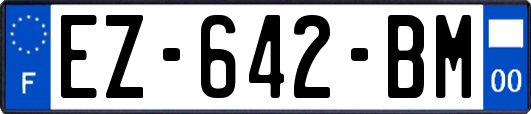 F

EZ-642-BM

00